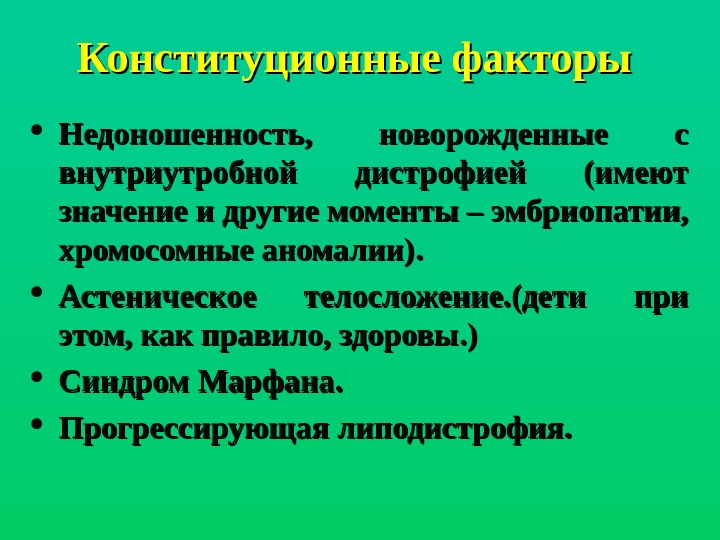 Конституционные факторы

• Недоношенность, новорожденные с внутриутробной дистрофией (имеют значение и другие моменты – эмбриопатии, хромосомные аномалии).
• Астеническое телосложение.(дети при этом, как правило, здоровы.)
• Синдром Марфана.
• Прогрессирующая липодистрофия.